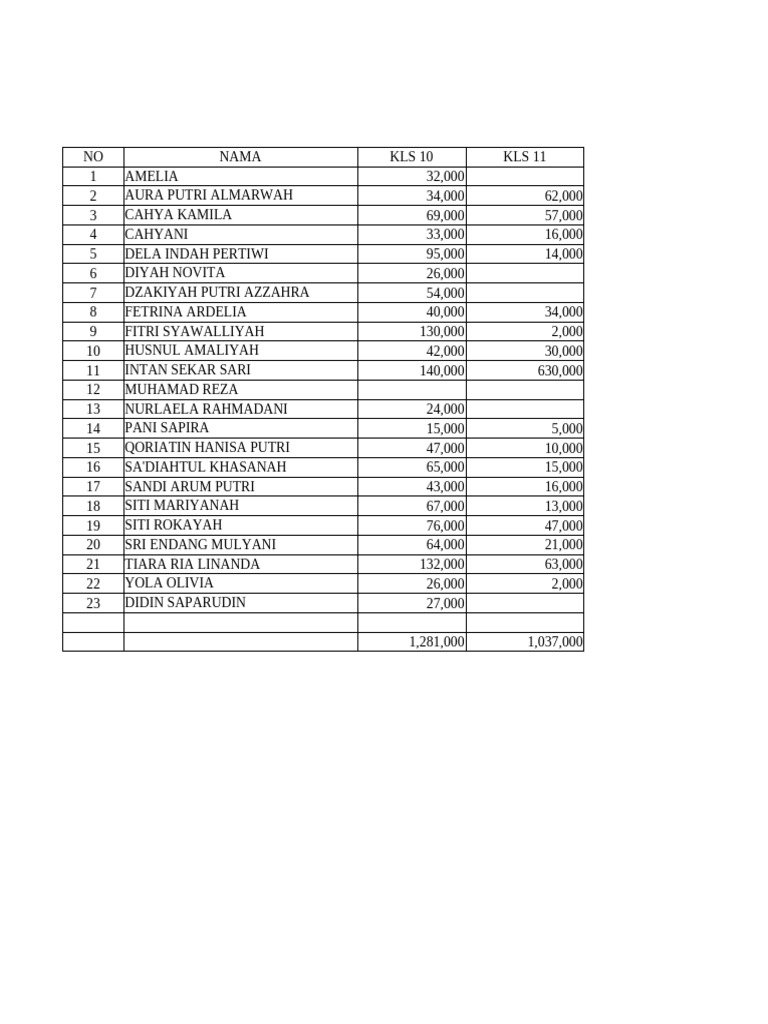 | NO | NAMA | KLS 10 | KLS 11 |
|---|---|---|---|
| 1 | AMELIA | 32,000 | |
| 2 | AURA PUTRI ALMARWAH | 34,000 | 62,000 |
| 3 | CAHYA KAMILA | 69,000 | 57,000 |
| 4 | CAHYANI | 33,000 | 16,000 |
| 5 | DELA INDAH PERTIWI | 95,000 | 14,000 |
| 6 | DIYAH NOVITA | 26,000 | |
| 7 | DZAKIYAH PUTRI AZZAHRA | 54,000 | |
| 8 | FETRINA ARDELIA | 40,000 | 34,000 |
| 9 | FITRI SYAWALLIYAH | 130,000 | 2,000 |
| 10 | HUSNUL AMALIYAH | 42,000 | 30,000 |
| 11 | INTAN SEKAR SARI | 140,000 | 630,000 |
| 12 | MUHAMAD REZA | | |
| 13 | NURLAELA RAHMADANI | 24,000 | |
| 14 | PANI SAPIRA | 15,000 | 5,000 |
| 15 | QORIATIN HANISA PUTRI | 47,000 | 10,000 |
| 16 | SA'DIAHTUL KHASANAH | 65,000 | 15,000 |
| 17 | SANDI ARUM PUTRI | 43,000 | 16,000 |
| 18 | SITI MARIYANAH | 67,000 | 13,000 |
| 19 | SITI ROKAYAH | 76,000 | 47,000 |
| 20 | SRI ENDANG MULYANI | 64,000 | 21,000 |
| 21 | TIARA RIA LINANDA | 132,000 | 63,000 |
| 22 | YOLA OLIVIA | 26,000 | 2,000 |
| 23 | DIDIN SAPARUDIN | 27,000 | |
| | | | |
| | | 1,281,000 | 1,037,000 |